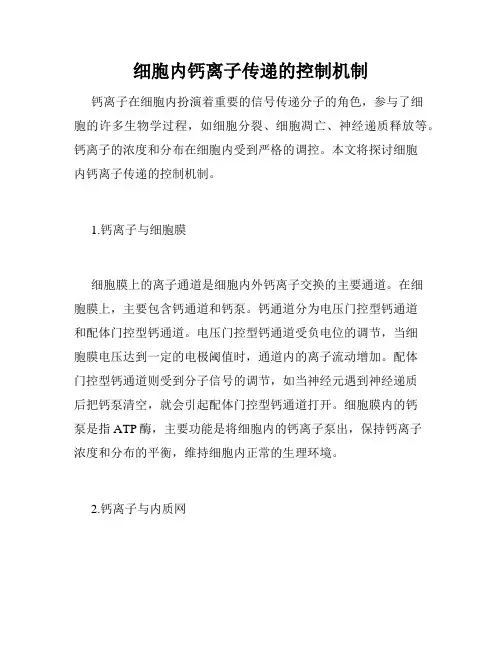 细胞内钙离子传递的控制机制

钙离子在细胞内扮演着重要的信号传递分子的角色，参与了细胞的许多生物学过程，如细胞分裂、细胞凋亡、神经递质释放等。钙离子的浓度和分布在细胞内受到严格的调控。本文将探讨细胞内钙离子传递的控制机制。

1.钙离子与细胞膜

细胞膜上的离子通道是细胞内外钙离子交换的主要通道。在细胞膜上，主要包含钙通道和钙泵。钙通道分为电压门控型钙通道和配体门控型钙通道。电压门控型钙通道受负电位的调节，当细胞膜电压达到一定的电极阈值时，通道内的离子流动增加。配体门控型钙通道则受到分子信号的调节，如当神经元遇到神经递质后把钙泵清空，就会引起配体门控型钙通道打开。细胞膜内的钙泵是指ATP酶，主要功能是将细胞内的钙离子泵出，保持钙离子浓度和分布的平衡，维持细胞内正常的生理环境。

2.钙离子与内质网